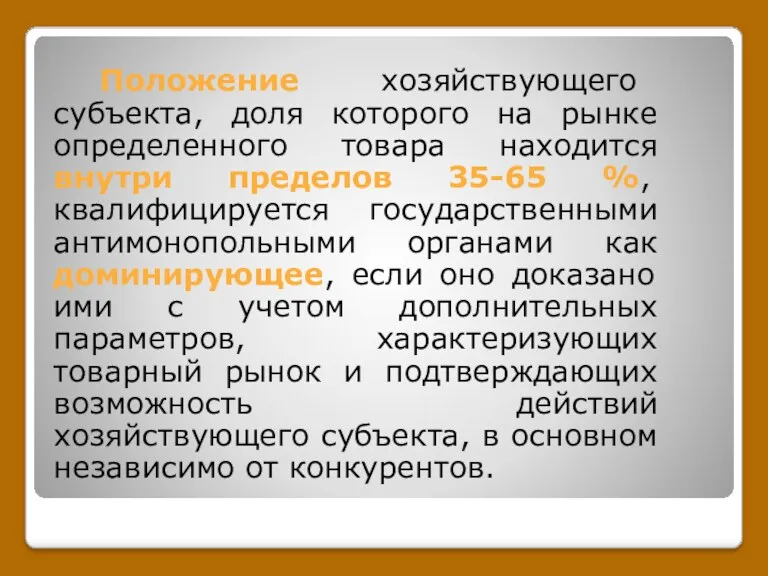 Положение хозяйствующего субъекта, доля которого на рынке определенного товара находится внутри пределов 35-65 %, квалифицируется государственными антимонопольными органами как доминирующее, если оно доказано ими с учетом дополнительных параметров, характеризующих товарный рынок и подтверждающих возможность действий хозяйствующего субъекта, в основном независимо от конкурентов.